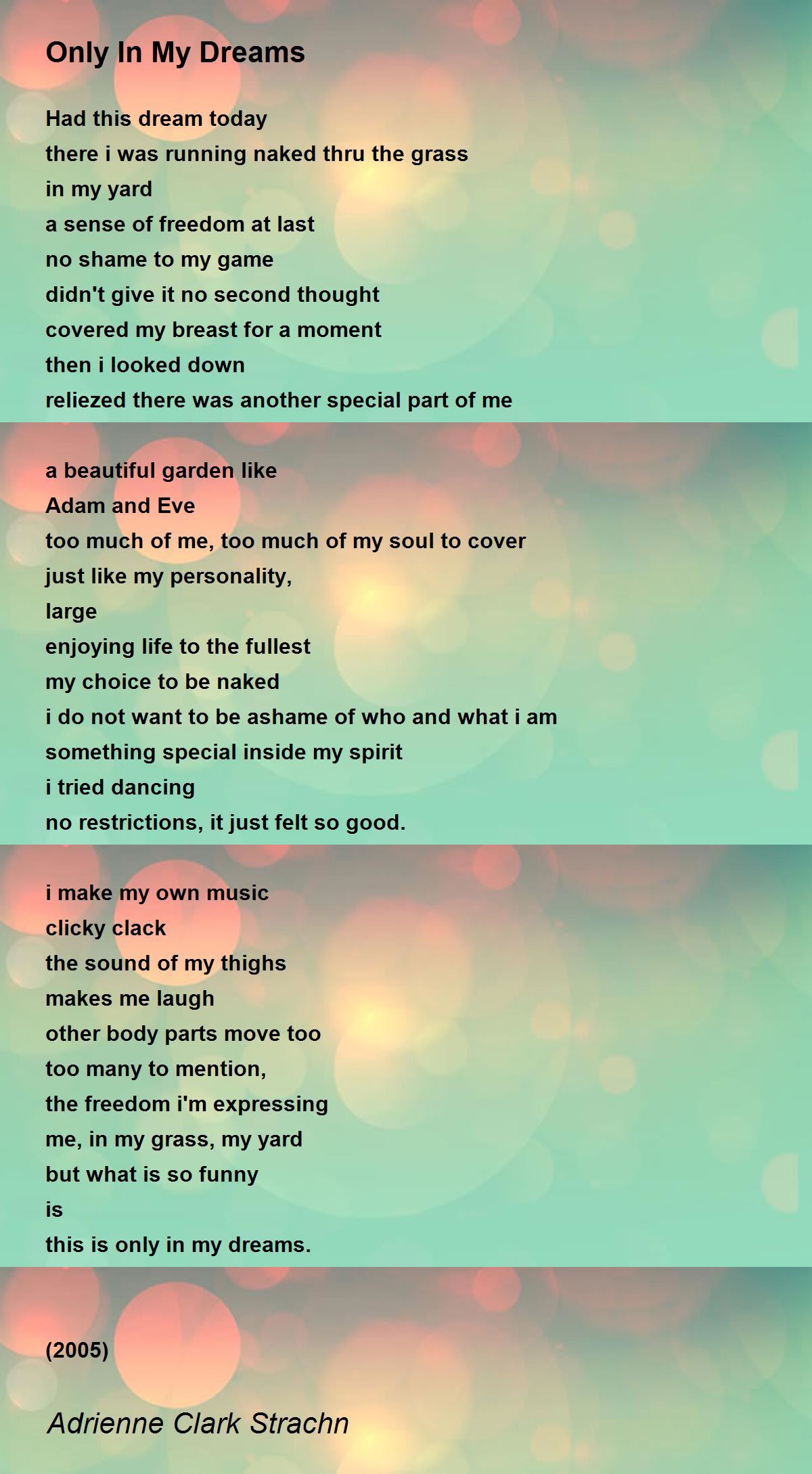 Only In My Dreams

Had this dream today
there i was running naked thru the grass
in my yard
a sense of freedom at last
no shame to my game
didn't give it no second thought
covered my breast for a moment
then i looked down
reliezed there was another special part of me

a beautiful garden like
Adam and Eve
too much of me, too much of my soul to cover
just like my personality,
large
enjoying life to the fullest
my choice to be naked
i do not want to be ashame of who and what i am
something special inside my spirit
i tried dancing
no restrictions, it just felt so good.

i make my own music
clicky clack
the sound of my thighs
makes me laugh
other body parts move too
too many to mention,
the freedom i'm expressing
me, in my grass, my yard
but what is so funny
is
this is only in my dreams.

(2005)

Adrienne Clark Strachn